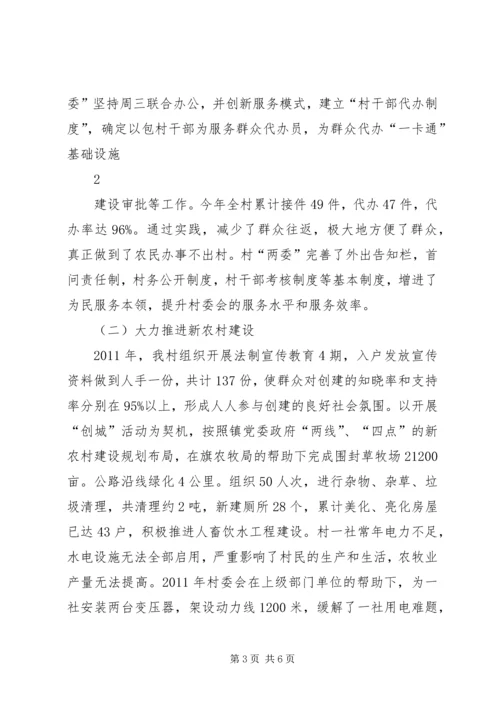 委”坚持周三联合办公，并创新服务模式，建立“村干部代办制度”，确定以包村干部为服务群众代办员，为群众代办“一卡通”基础设施

2

建设审批等工作。今年全村累计接件49件，代办47件，代办率达96%。通过实践，减少了群众往返，极大地方便了群众，真正做到了农民办事不出村。村“两委”完善了外出告知栏，首问责任制，村务公开制度，村干部考核制度等基本制度，增进了为民服务本领，提升村委会的服务水平和服务效率。

（二）大力推进新农村建设

2011年，我村组织开展法制宣传教育4期，入户发放宣传资料做到人手一份，共计137份，使群众对创建的知晓率和支持率分别在95%以上，形成人人参与创建的良好社会氛围。以开展“创城”活动为契机，按照镇党委政府“两线”、“四点”的新农村建设规划布局，在旗农牧局的帮助下完成围封草牧场21200亩。公路沿线绿化4公里。组织50人次，进行杂物、杂草、垃圾清理，共清理约2吨，新建厕所28个，累计美化、亮化房屋已达43户，积极推进人畜饮水工程建设。村一社常年电力不足，水电设施无法全部启用，严重影响了村民的生产和生活，农牧业产量无法提高。2011年村委会在上级部门单位的帮助下，为一社安装两台变压器，架设动力线1200米，缓解了一社用电难题，

第3页 共6页